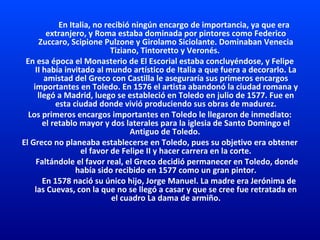 En Italia, no recibió ningún encargo de importancia, ya que era extranjero, y Roma estaba dominada por pintores como Federico Zuccaro, Scipione Pulzone y Girolamo Siciolante. Dominaban Venecia Tiziano, Tintoretto y Veronés.

En esa época el Monasterio de El Escorial estaba concluyéndose, y Felipe II había invitado al mundo artístico de Italia a que fuera a decorarlo. La amistad del Greco con Castilla le aseguraría sus primeros encargos importantes en Toledo. En 1576 el artista abandonó la ciudad romana y llegó a Madrid, luego se estableció en Toledo en julio de 1577. Fue en esta ciudad donde vivió produciendo sus obras de madurez.

Los primeros encargos importantes en Toledo le llegaron de inmediato: el retablo mayor y dos laterales para la iglesia de Santo Domingo el Antiguo de Toledo.

El Greco no planeaba establecerse en Toledo, pues su objetivo era obtener el favor de Felipe II y hacer carrera en la corte.

Faltándole el favor real, el Greco decidió permanecer en Toledo, donde había sido recibido en 1577 como un gran pintor.

En 1578 nació su único hijo, Jorge Manuel. La madre era Jerónima de las Cuevas, con la que no se llegó a casar y que se cree fue retratada en el cuadro La dama de armiño.